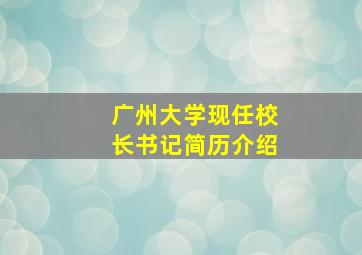 广州大学现任校长书记简历介绍